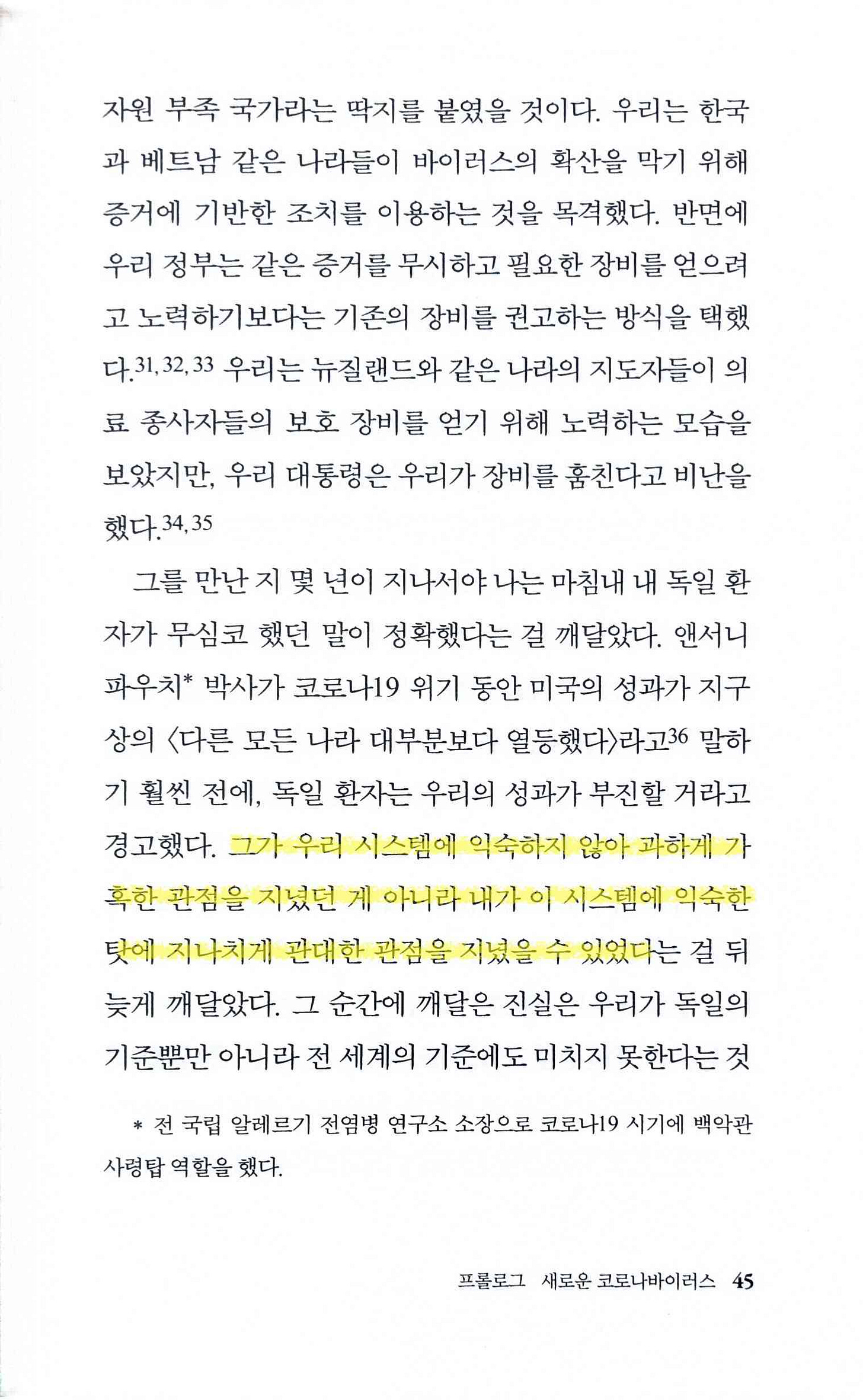 자원 부족 국가라는 딱지를 붙였을 것이다. 우리는 한국과 베트남 같은 나라들이 바이러스의 확산을 막기 위해 증거에 기반한 조치를 이용하는 것을 목격했다. 반면에 우리 정부는 같은 증거를 무시하고 필요한 장비를 얻으려고 노력하기보다는 기존의 장비를 권고하는 방식을 택했다.$^{31, 32, 33}$ 우리는 뉴질랜드와 같은 나라의 지도자들이 의료 종사자들의 보호 장비를 얻기 위해 노력하는 모습을 보았지만, 우리 대통령은 우리가 장비를 훔친다고 비난을 했다.$^{34, 35}$

그를 만난 지 몇 년이 지나서야 나는 마침내 내 독일 환자가 무심코 했던 말이 정확했다는 걸 깨달았다. 앤서니 파우치* 박사가 코로나19 위기 동안 미국의 성과가 지구상의 〈다른 모든 나라 대부분보다 열등했다〉라고$^{36}$ 말하기 훨씬 전에, 독일 환자는 우리의 성과가 부진할 거라고 경고했다. 그가 우리 시스템에 익숙하지 않아 과하게 가혹한 관점을 지녔던 게 아니라 내가 이 시스템에 익숙한 탓에 지나치게 관대한 관점을 지녔을 수 있었다는 걸 뒤늦게 깨달았다. 그 순간에 깨달은 진실은 우리가 독일의 기준뿐만 아니라 전 세계의 기준에도 미치지 못한다는 것

* 전 국립 알레르기 전염병 연구소 소장으로 코로나19 시기에 백악관 사령탑 역할을 했다.

프롤로그 새로운 코로나바이러스 45